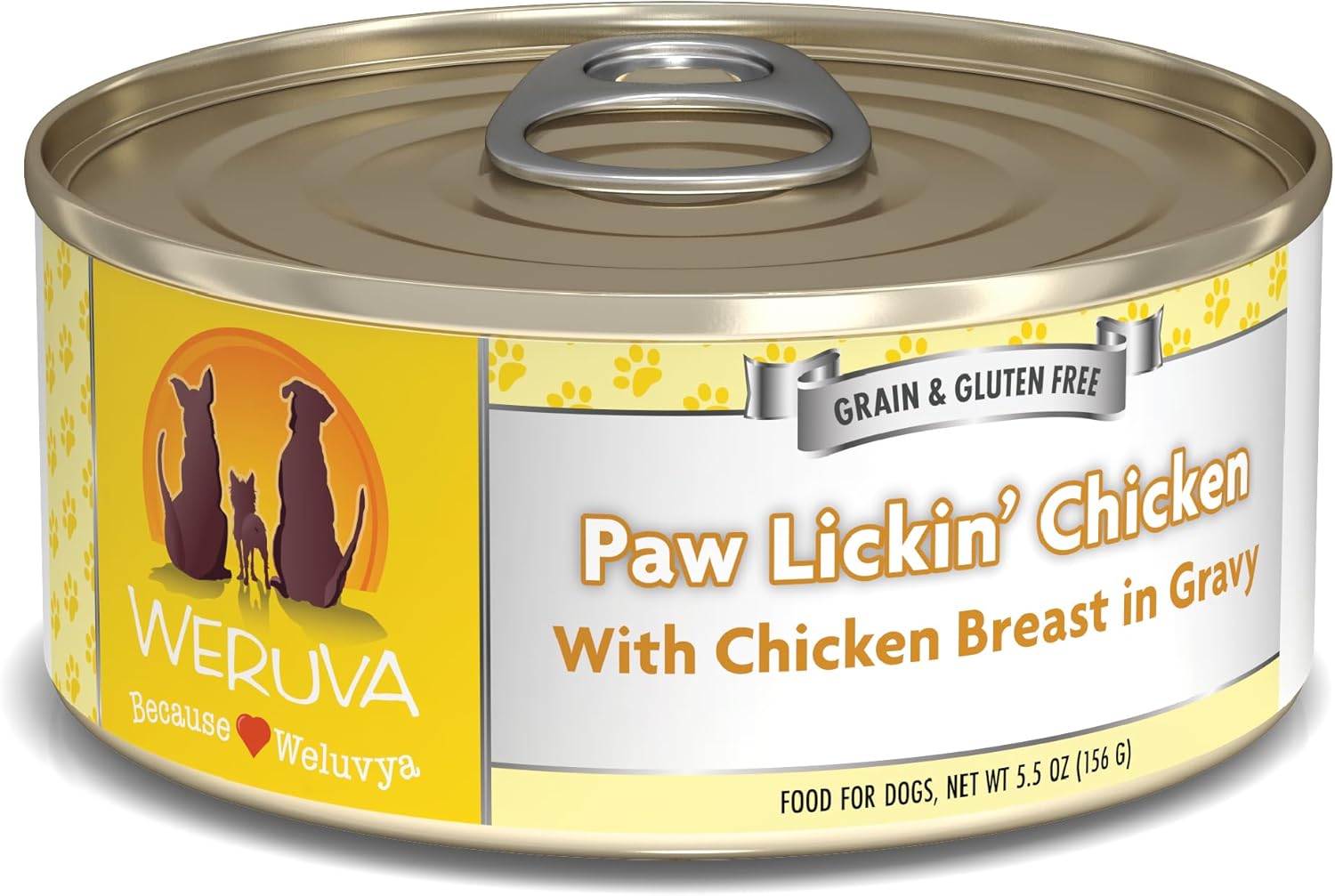 WERUVA
Because Weluvya

GRAIN & GLUTEN FREE

Paw Lickin' Chicken
With Chicken Breast in Gravy

FOOD FOR DOGS, NET WT 5.5 OZ (156 G)